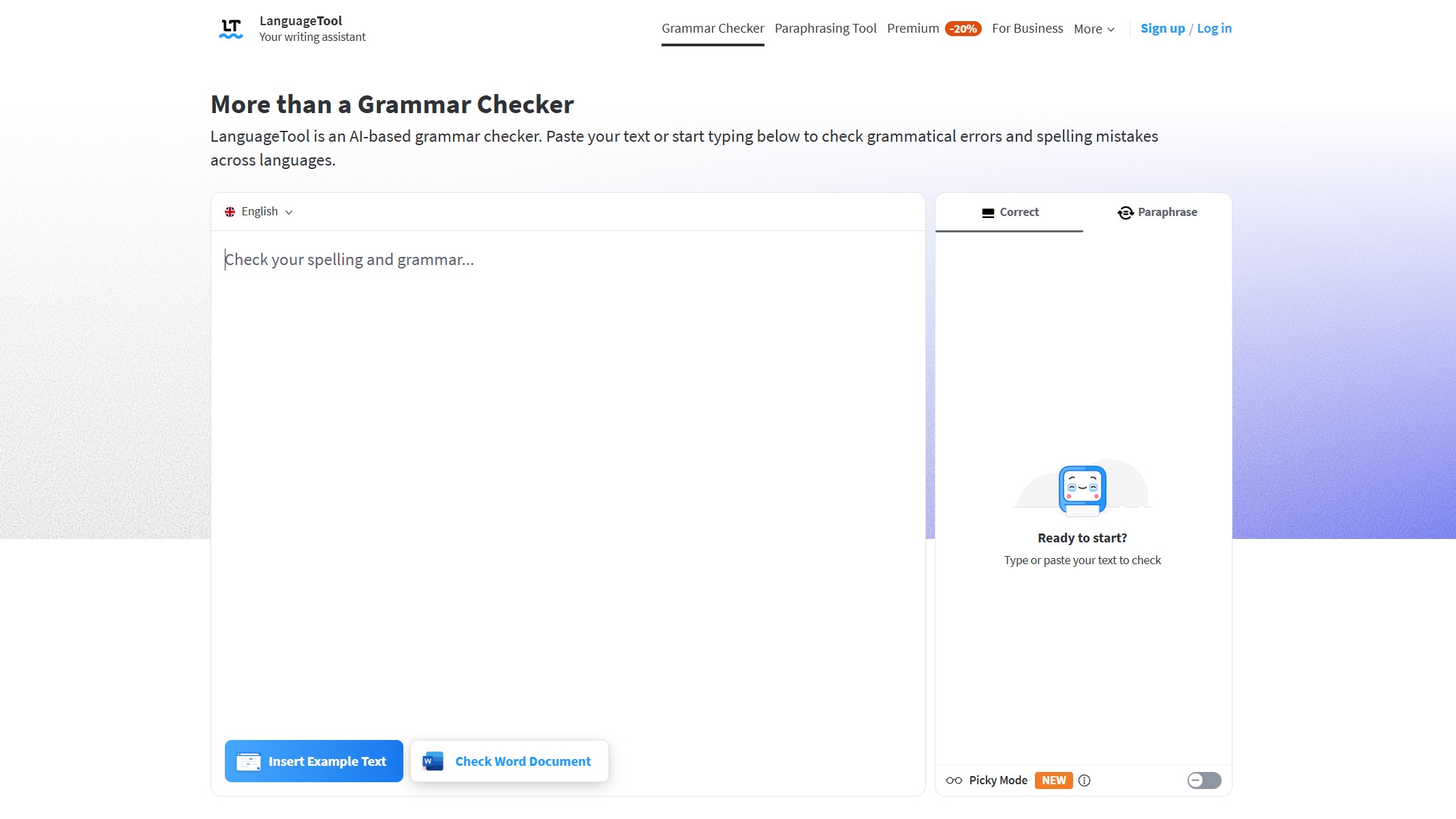 LT LanguageTool
Your writing assistant

Grammar Checker Paraphrasing Tool Premium -20% For Business More Sign up / Log in

More than a Grammar Checker

LanguageTool is an AI-based grammar checker. Paste your text or start typing below to check grammatical errors and spelling mistakes across languages.

English

Check your spelling and grammar...

Insert Example Text Check Word Document

Correct Paraphrase

Ready to start?
Type or paste your text to check

Picky Mode NEW